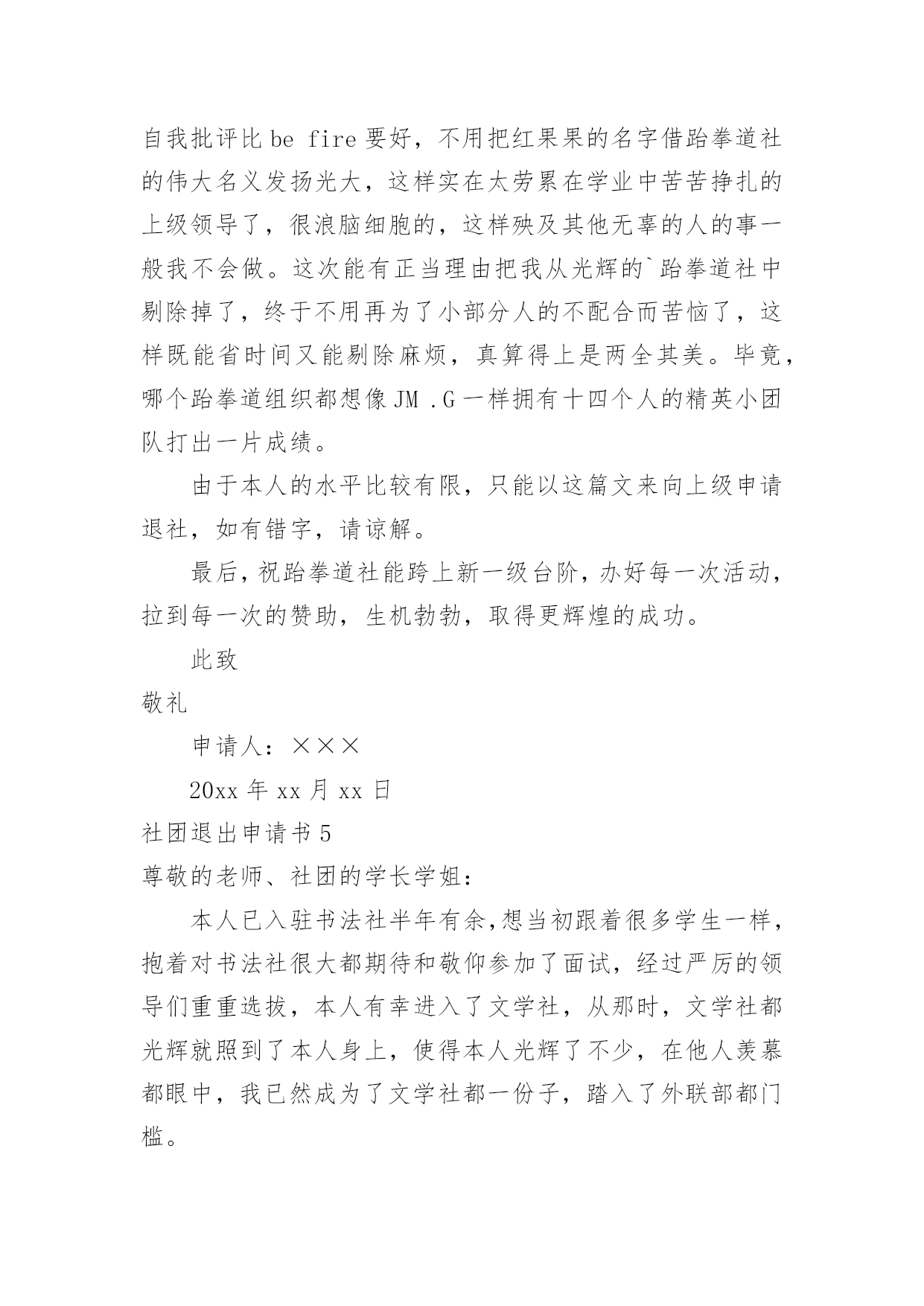 自我批评比 be fire 要好，不用把红果果的名字借跆拳道社的伟大名义发扬光大，这样实在太劳累在学业中苦苦挣扎的上级领导了，很浪脑细胞的，这样殃及其他无辜的人的事一般我不会做。这次能有正当理由把我从光辉的`跆拳道社中剔除掉了，终于不用再为了小部分人的不配合而苦恼了，这样既能省时间又能剔除麻烦，真算得上是两全其美。毕竟，哪个跆拳道组织都想像 JM .G 一样拥有十四个人的精英小团队打出一片成绩。

由于本人的水平比较有限，只能以这篇文来向上级申请退社，如有错字，请谅解。

最后，祝跆拳道社能跨上新一级台阶，办好每一次活动，拉到每一次的赞助，生机勃勃，取得更辉煌的成功。

此致

敬礼

申请人：×××

20xx 年 xx 月 xx 日

社团退出申请书 5

尊敬的老师、社团的学长学姐：

本人已入驻书法社半年有余,想当初跟着很多学生一样，抱着对书法社很大都期待和敬仰参加了面试，经过严厉的领导们重重选拔，本人有幸进入了文学社，从那时，文学社都光辉就照到了本人身上，使得本人光辉了不少，在他人羡慕都眼中，我已然成为了文学社都一份子，踏入了外联部都门槛。